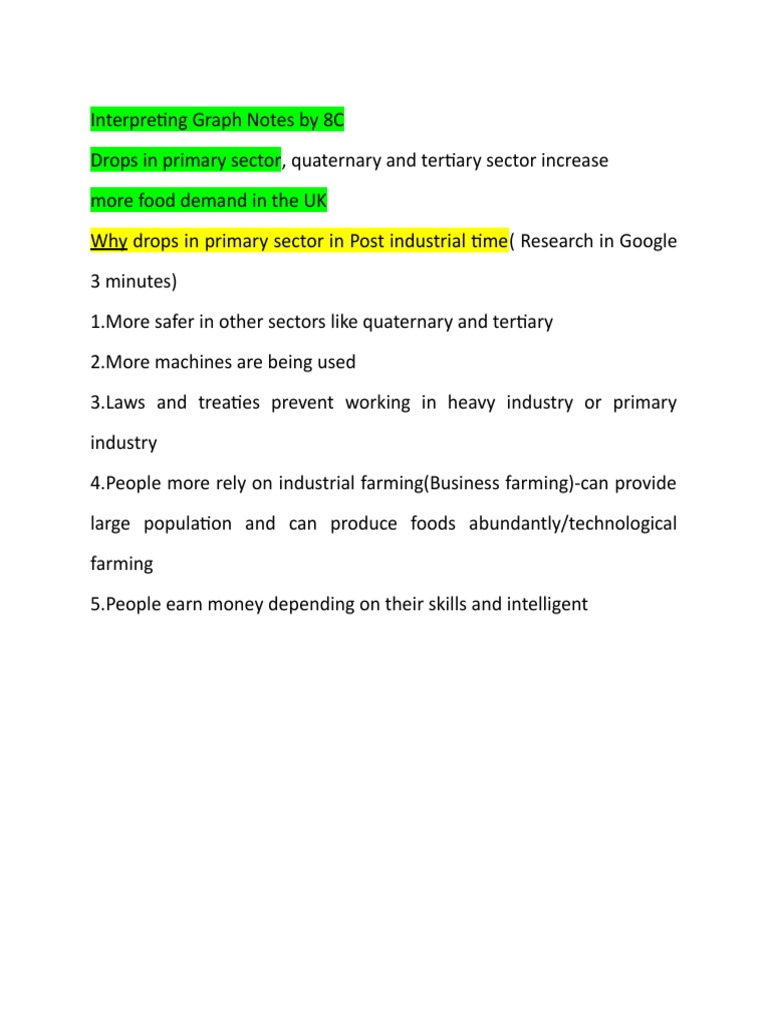 Interpreting Graph Notes by 8C

Drops in primary sector, quaternary and tertiary sector increase

more food demand in the UK

Why drops in primary sector in Post industrial time( Research in Google 3 minutes)

1.More safer in other sectors like quaternary and tertiary

2.More machines are being used

3.Laws and treaties prevent working in heavy industry or primary industry

4.People more rely on industrial farming(Business farming)-can provide large population and can produce foods abundantly/technological farming

5.People earn money depending on their skills and intelligent